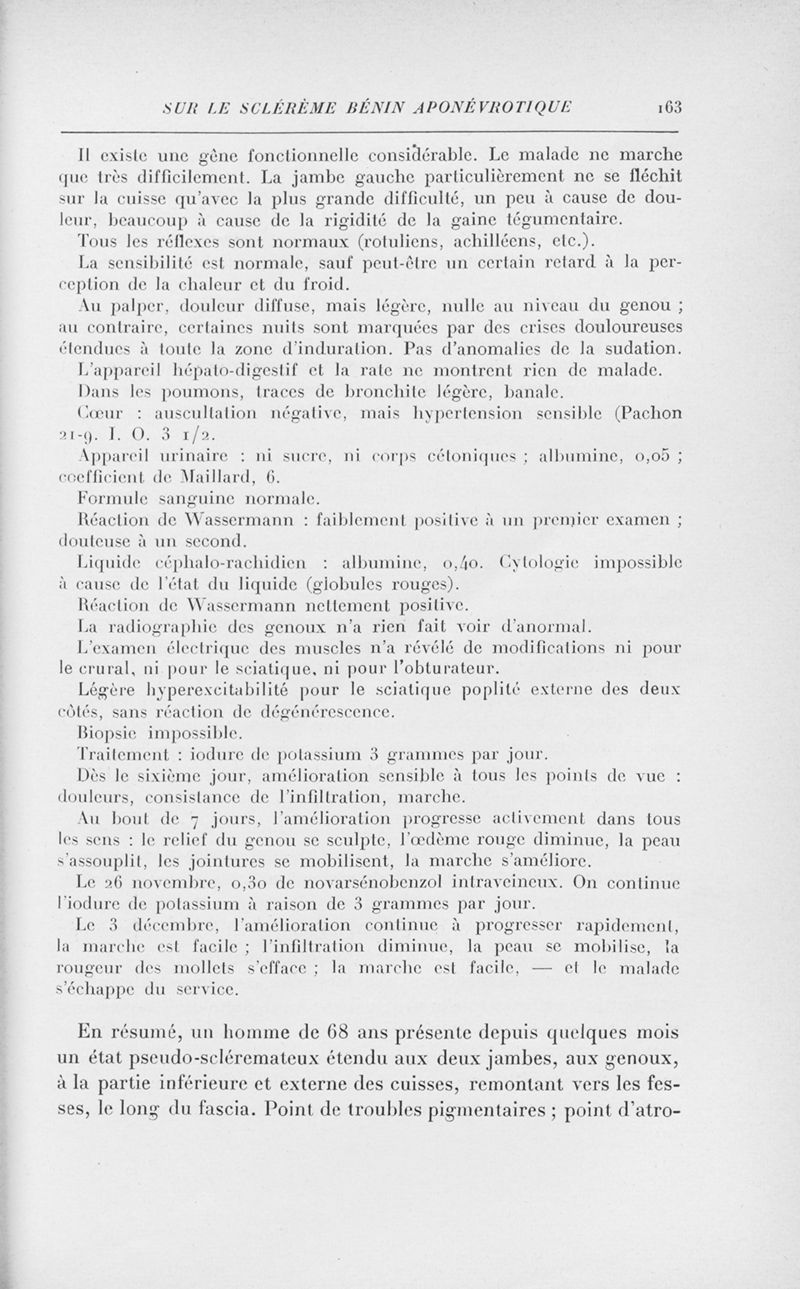 SUR LE SCLÉRÈME BÉNIN APONÉVROTIQUE 163

Il existe une gêne fonctionnelle considérable. Le malade ne marche que très difficilement. La jambe gauche particulièrement ne se fléchit sur la cuisse qu'avec la plus grande difficulté, un peu à cause de douleur, beaucoup à cause de la rigidité de la gaine tégumentaire.

Tous les réflexes sont normaux (rotuliens, achilléens, etc.).

La sensibilité est normale, sauf peut-être un certain retard à la perception de la chaleur et du froid.

Au palper, douleur diffuse, mais légère, nulle au niveau du genou ; au contraire, certaines nuits sont marquées par des crises douloureuses étendues à toute la zone d'induration. Pas d'anomalies de la sudation.

L'appareil hépato-digestif et la rate ne montrent rien de malade.

Dans les poumons, traces de bronchite légère, banale.

Cœur : auscultation négative, mais hypertension sensible (Pachon 21-9. I. O. 3 1/2.

Appareil urinaire : ni sucre, ni corps cétoniques ; albumine, 0,05 ; coefficient de Maillard, 6.

Formule sanguine normale.

Réaction de Wassermann : faiblement positive à un premier examen ; douteuse à un second.

Liquide céphalo-rachidien : albumine, 0,40. Cytologie impossible à cause de l'état du liquide (globules rouges).

Réaction de Wassermann nettement positive.

La radiographie des genoux n'a rien fait voir d'anormal.

L'examen électrique des muscles n'a révélé de modifications ni pour le crural, ni pour le sciatique, ni pour l'obturateur.

Légère hyperexcitabilité pour le sciatique poplité externe des deux côtés, sans réaction de dégénérescence.

Biopsie impossible.

Traitement : iodure de potassium 3 grammes par jour.

Dès le sixième jour, amélioration sensible à tous les points de vue : douleurs, consistance de l'infiltration, marche.

Au bout de 7 jours, l'amélioration progresse activement dans tous les sens : le relief du genou se sculpte, l'œdème rouge diminue, la peau s'assouplit, les jointures se mobilisent, la marche s'améliore.

Le 26 novembre, 0,30 de novarsénobenzol intraveineux. On continue l'iodure de potassium à raison de 3 grammes par jour.

Le 3 décembre, l'amélioration continue à progresser rapidement, la marche est facile ; l'infiltration diminue, la peau se mobilise, la rougeur des mollets s'efface ; la marche est facile, — et le malade s'échappe du service.

En résumé, un homme de 68 ans présente depuis quelques mois un état pseudo-sclérémateux étendu aux deux jambes, aux genoux, à la partie inférieure et externe des cuisses, remontant vers les fesses, le long du fascia. Point de troubles pigmentaires ; point d'atro-